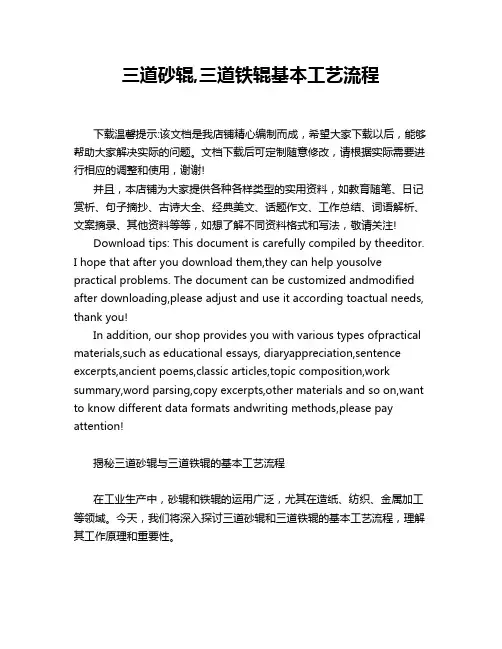 三道砂辊,三道铁辊基本工艺流程

下载温馨提示:该文档是我店铺精心编制而成，希望大家下载以后，能够帮助大家解决实际的问题。文档下载后可定制随意修改，请根据实际需要进行相应的调整和使用，谢谢!

并且，本店铺为大家提供各种各样类型的实用资料，如教育随笔、日记赏析、句子摘抄、古诗大全、经典美文、话题作文、工作总结、词语解析、文案摘录、其他资料等等，如想了解不同资料格式和写法，敬请关注!

Download tips: This document is carefully compiled by theeditor. I hope that after you download them,they can help yousolve practical problems. The document can be customized andmodified after downloading,please adjust and use it according toactual needs, thank you!

In addition, our shop provides you with various types ofpractical materials,such as educational essays, diaryappreciation,sentence excerpts,ancient poems,classic articles,topic composition,work summary,word parsing,copy excerpts,other materials and so on,want to know different data formats andwriting methods,please pay attention!

揭秘三道砂辊与三道铁辊的基本工艺流程

在工业生产中，砂辊和铁辊的运用广泛，尤其在造纸、纺织、金属加工等领域。今天，我们将深入探讨三道砂辊和三道铁辊的基本工艺流程，理解其工作原理和重要性。